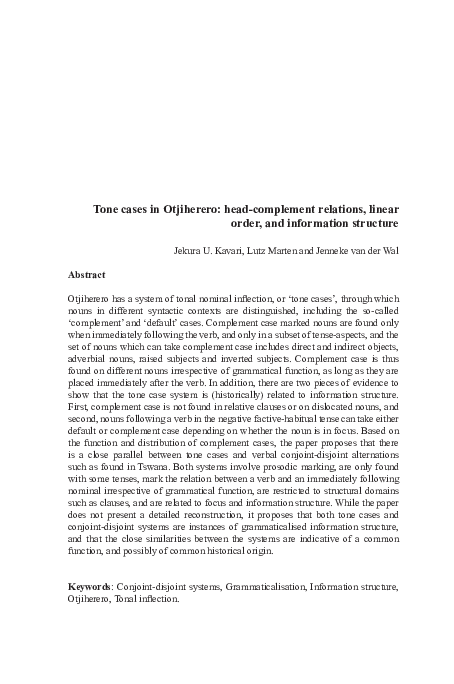 Tone cases in Otjiherero: head-complement relations, linear order, and information structure

Jekura U. Kavari, Lutz Marten and Jenneke van der Wal

Abstract

Otjiherero has a system of tonal nominal inflection, or 'tone cases', through which nouns in different syntactic contexts are distinguished, including the so-called 'complement' and 'default' cases. Complement case marked nouns are found only when immediately following the verb, and only in a subset of tense-aspects, and the set of nouns which can take complement case includes direct and indirect objects, adverbial nouns, raised subjects and inverted subjects. Complement case is thus found on different nouns irrespective of grammatical function, as long as they are placed immediately after the verb. In addition, there are two pieces of evidence to show that the tone case system is (historically) related to information structure. First, complement case is not found in relative clauses or on dislocated nouns, and second, nouns following a verb in the negative factive-habitual tense can take either default or complement case depending on whether the noun is in focus. Based on the function and distribution of complement cases, the paper proposes that there is a close parallel between tone cases and verbal conjoint-disjoint alternations such as found in Tswana. Both systems involve prosodic marking, are only found with some tenses, mark the relation between a verb and an immediately following nominal irrespective of grammatical function, are restricted to structural domains such as clauses, and are related to focus and information structure. While the paper does not present a detailed reconstruction, it proposes that both tone cases and conjoint-disjoint systems are instances of grammaticalised information structure, and that the close similarities between the systems are indicative of a common function, and possibly of common historical origin.

Keywords: Conjoint-disjoint systems, Grammaticalisation, Information structure, Otjiherero, Tonal inflection.